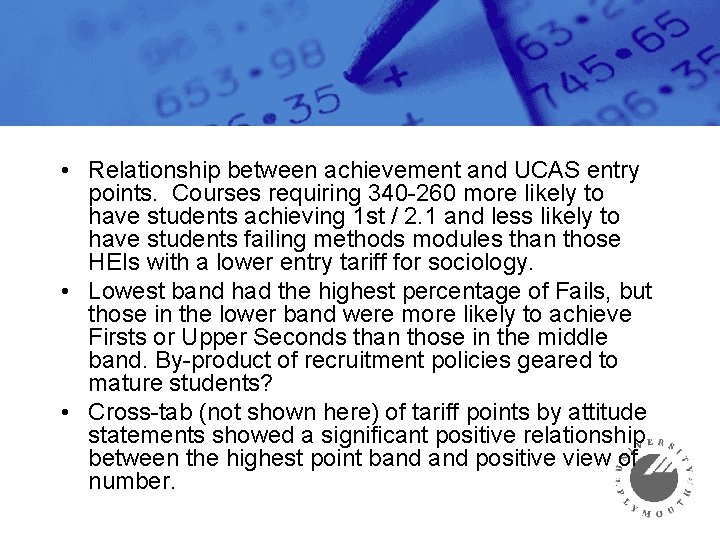 • Relationship between achievement and UCAS entry points. Courses requiring 340-260 more likely to have students achieving 1st / 2.1 and less likely to have students failing methods modules than those HEIs with a lower entry tariff for sociology.
• Lowest band had the highest percentage of Fails, but those in the lower band were more likely to achieve Firsts or Upper Seconds than those in the middle band. By-product of recruitment policies geared to mature students?
• Cross-tab (not shown here) of tariff points by attitude statements showed a significant positive relationship between the highest point band and positive view of number.